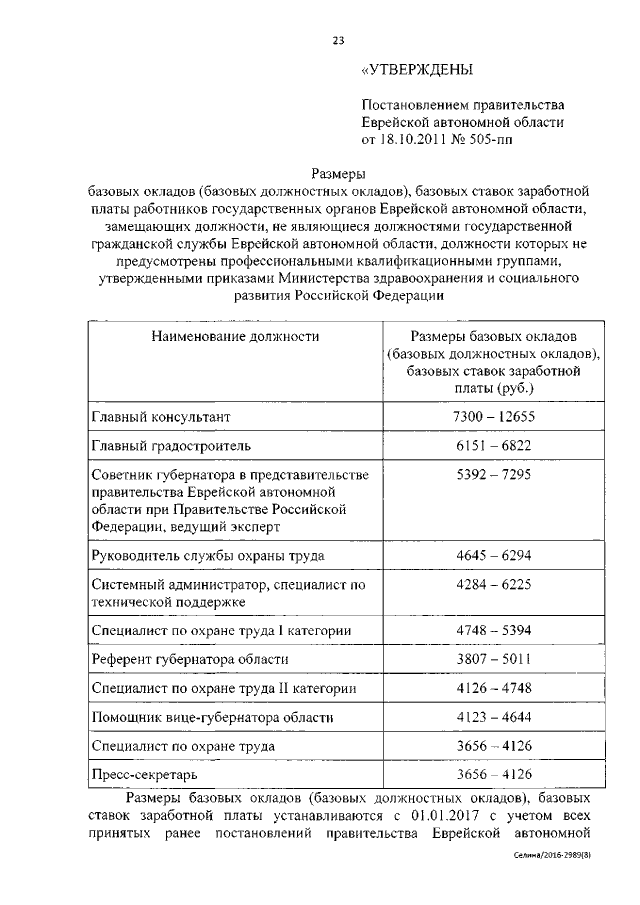 23

«УТВЕРЖДЕНЫ

Постановлением правительства Еврейской автономной области от 18.10.2011 № 505-пп

Размеры
базовых окладов (базовых должностных окладов), базовых ставок заработной платы работников государственных органов Еврейской автономной области, замещающих должности, не являющиеся должностями государственной гражданской службы Еврейской автономной области, должности которых не предусмотрены профессиональными квалификационными группами, утвержденными приказами Министерства здравоохранения и социального развития Российской Федерации

| Наименование должности | Размеры базовых окладов (базовых должностных окладов), базовых ставок заработной платы (руб.) |
|---|---|
| Главный консультант | 7300 – 12655 |
| Главный градостроитель | 6151 – 6822 |
| Советник губернатора в представительстве правительства Еврейской автономной области при Правительстве Российской Федерации, ведущий эксперт | 5392 – 7295 |
| Руководитель службы охраны труда | 4645 – 6294 |
| Системный администратор, специалист по технической поддержке | 4284 – 6225 |
| Специалист по охране труда I категории | 4748 – 5394 |
| Референт губернатора области | 3807 – 5011 |
| Специалист по охране труда II категории | 4126 – 4748 |
| Помощник вице-губернатора области | 4123 – 4644 |
| Специалист по охране труда | 3656 – 4126 |
| Пресс-секретарь | 3656 – 4126 |

Размеры базовых окладов (базовых должностных окладов), базовых ставок заработной платы устанавливаются с 01.01.2017 с учетом всех принятых ранее постановлений правительства Еврейской автономной

Селина/2016-2989(8)